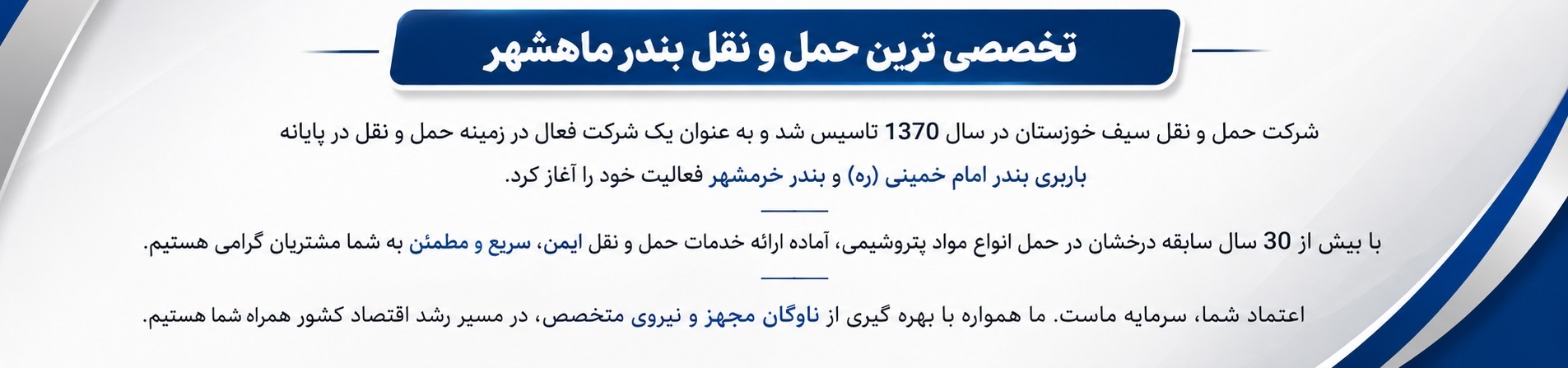 تخصصی ترین حمل و نقل بندر ماهشهر

شرکت حمل و نقل سیف خوزستان در سال 1370 تاسیس شد و به عنوان یک شرکت فعال در زمینه حمل و نقل در پایانه باربری بندر امام خمینی (ره) و بندر خرمشهر فعالیت خود را آغاز کرد.

با بیش از 30 سال سابقه درخشان در حمل انواع مواد پتروشیمی، آماده ارائه خدمات حمل و نقل ایمن، سریع و مطمئن به شما مشتریان گرامی هستیم.

اعتماد شما، سرمایه ماست. ما همواره با بهره گیری از ناوگان مجهز و نیروی متخصص، در مسیر رشد اقتصاد کشور همراه شما هستیم.